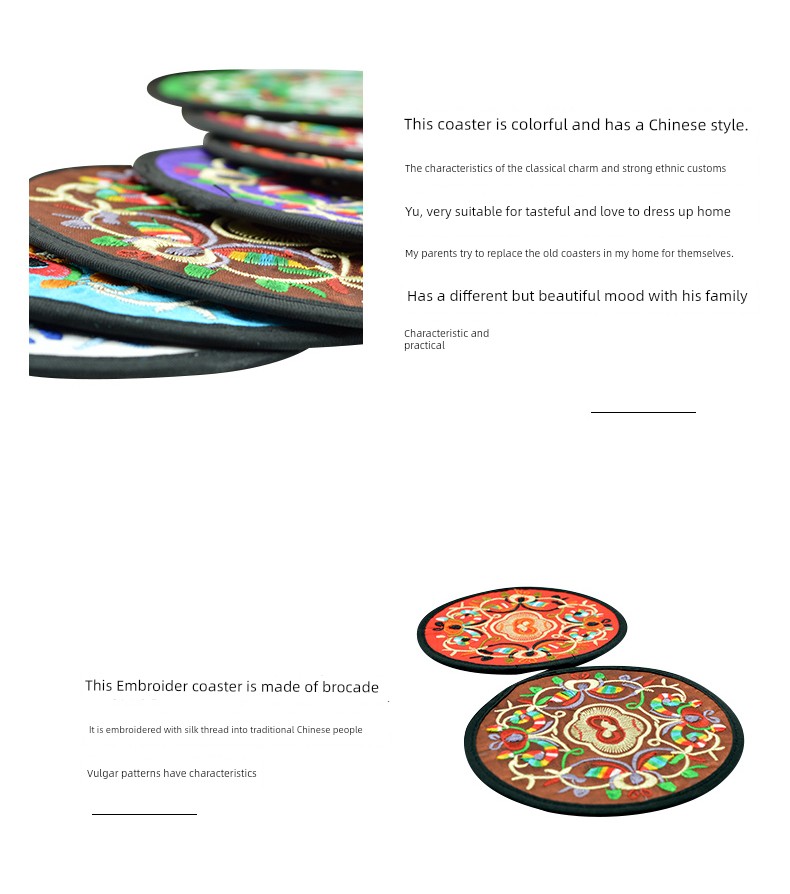 This coaster is colorful and has a Chinese style.

The characteristics of the classical charm and strong ethnic customs

Yu, very suitable for tasteful and love to dress up home

My parents try to replace the old coasters in my home for themselves.

Has a different but beautiful mood with his family

Characteristic and practical

This Embroider coaster is made of brocade

It is embroidered with silk thread into traditional Chinese people

Vulgar patterns have characteristics